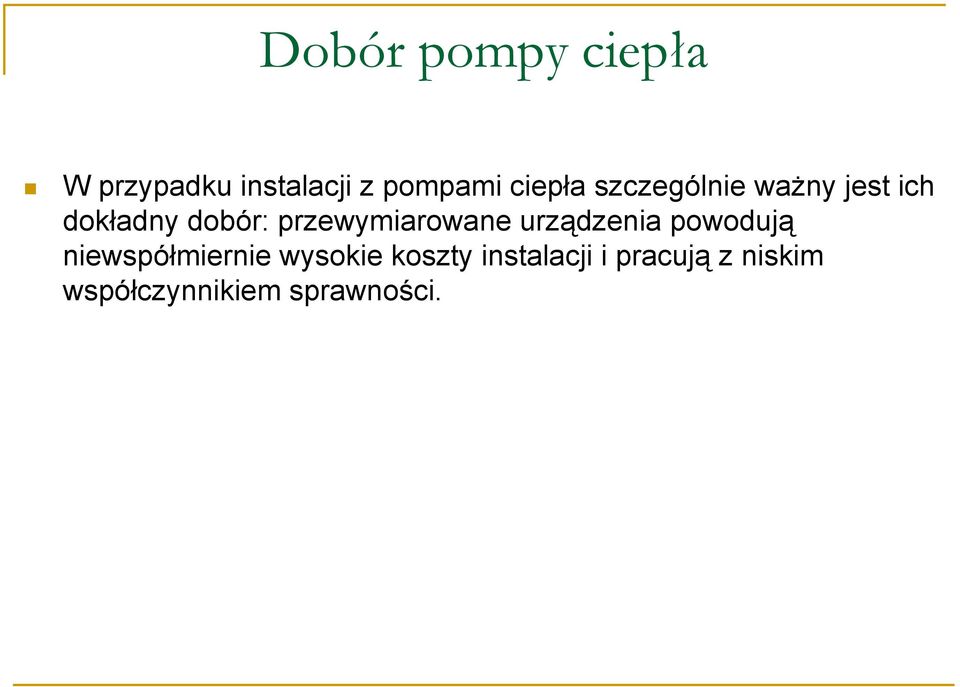 Dobór pompy ciepła

W przypadku instalacji z pompami ciepła szczególnie ważny jest ich dokładny dobór: przewymiarowane urządzenia powodują niewspółmiernie wysokie koszty instalacji i pracują z niskim współczynnikiem sprawności.